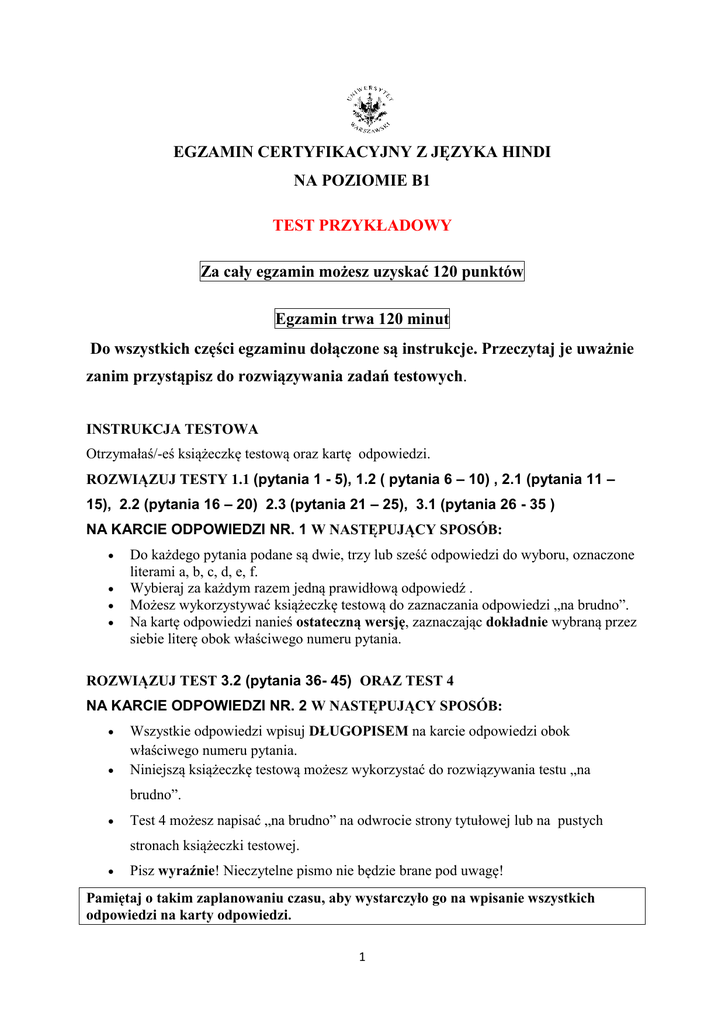 UNIWERSYTET WARSZAWSKI

EGZAMIN CERTYFIKACYJNY Z JĘZYKA HINDI
NA POZIOMIE B1

TEST PRZYKŁADOWY

Za cały egzamin możesz uzyskać 120 punktów

Egzamin trwa 120 minut

Do wszystkich części egzaminu dołączone są instrukcje. Przeczytaj je uważnie zanim przystąpisz do rozwiązywania zadań testowych.

INSTRUKCJA TESTOWA
Otrzymałaś/-eś książeczkę testową oraz kartę odpowiedzi.
ROZWIĄZUJ TESTY 1.1 (pytania 1 - 5), 1.2 ( pytania 6 – 10) , 2.1 (pytania 11 – 15), 2.2 (pytania 16 – 20) 2.3 (pytania 21 – 25), 3.1 (pytania 26 - 35 )
NA KARCIE ODPOWIEDZI NR. 1 W NASTĘPUJĄCY SPOSÓB:
• Do każdego pytania podane są dwie, trzy lub sześć odpowiedzi do wyboru, oznaczone literami a, b, c, d, e, f.
• Wybieraj za każdym razem jedną prawidłową odpowiedź .
• Możesz wykorzystywać książeczkę testową do zaznaczania odpowiedzi „na brudno”.
• Na kartę odpowiedzi nanieś ostateczną wersję, zaznaczając dokładnie wybraną przez siebie literę obok właściwego numeru pytania.

ROZWIĄZUJ TEST 3.2 (pytania 36- 45) ORAZ TEST 4
NA KARCIE ODPOWIEDZI NR. 2 W NASTĘPUJĄCY SPOSÓB:
• Wszystkie odpowiedzi wpisuj DŁUGOPISEM na karcie odpowiedzi obok właściwego numeru pytania.
• Niniejszą książeczkę testową możesz wykorzystać do rozwiązywania testu „na brudno”.
• Test 4 możesz napisać „na brudno” na odwrocie strony tytułowej lub na pustych stronach książeczki testowej.
• Pisz wyraźnie! Nieczytelne pismo nie będzie brane pod uwagę!

Pamiętaj o takim zaplanowaniu czasu, aby wystarczyło go na wpisanie wszystkich odpowiedzi na karty odpowiedzi.

1